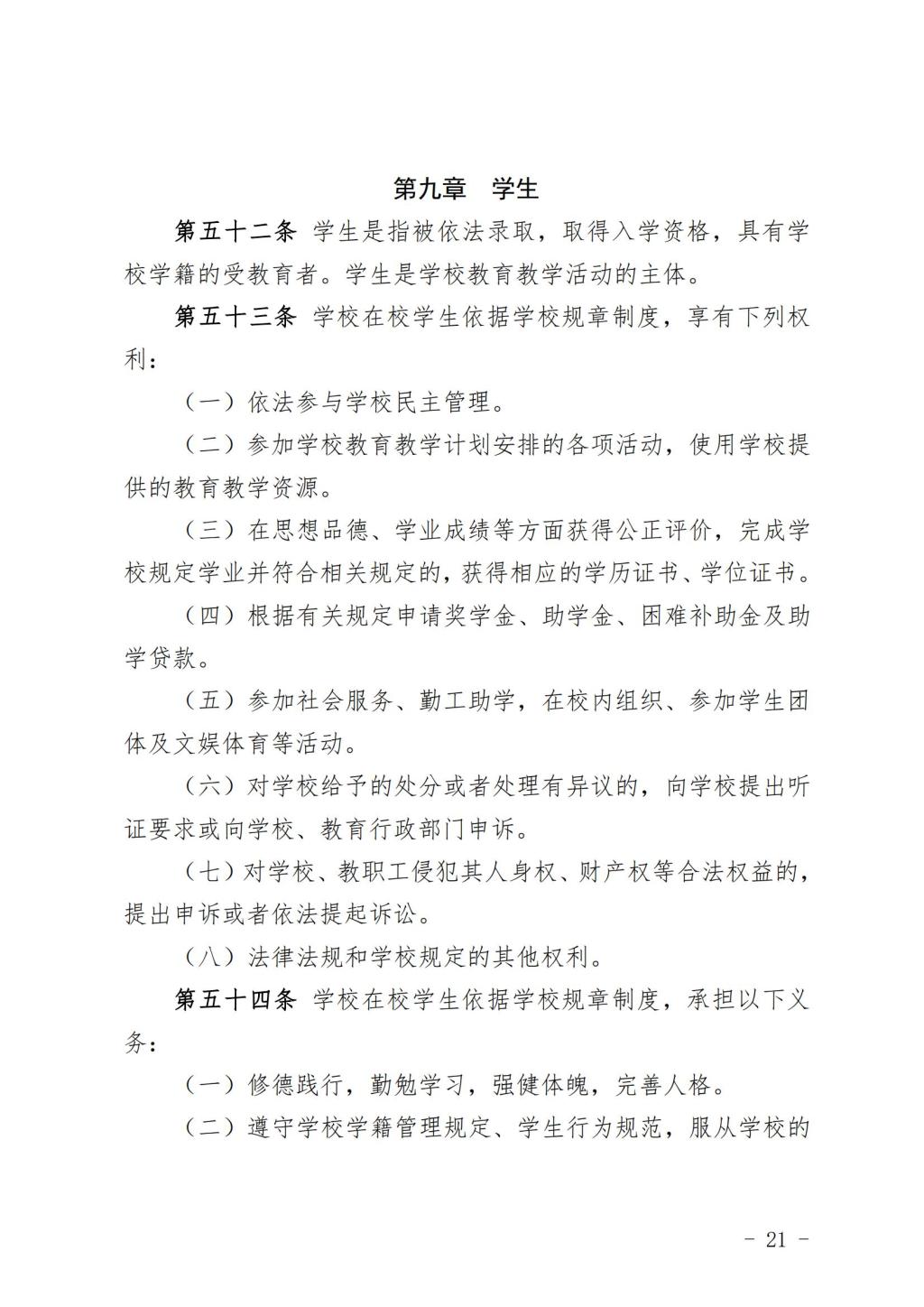 第九章　学生

第五十二条　学生是指被依法录取，取得入学资格，具有学校学籍的受教育者。学生是学校教育教学活动的主体。

第五十三条　学校在校学生依据学校规章制度，享有下列权利：

（一）依法参与学校民主管理。

（二）参加学校教育教学计划安排的各项活动，使用学校提供的教育教学资源。

（三）在思想品德、学业成绩等方面获得公正评价，完成学校规定学业并符合相关规定的，获得相应的学历证书、学位证书。

（四）根据有关规定申请奖学金、助学金、困难补助金及助学贷款。

（五）参加社会服务、勤工助学，在校内组织、参加学生团体及文娱体育等活动。

（六）对学校给予的处分或者处理有异议的，向学校提出听证要求或向学校、教育行政部门申诉。

（七）对学校、教职工侵犯其人身权、财产权等合法权益的，提出申诉或者依法提起诉讼。

（八）法律法规和学校规定的其他权利。

第五十四条　学校在校学生依据学校规章制度，承担以下义务：

（一）修德践行，勤勉学习，强健体魄，完善人格。

（二）遵守学校学籍管理规定、学生行为规范，服从学校的

- 21 -